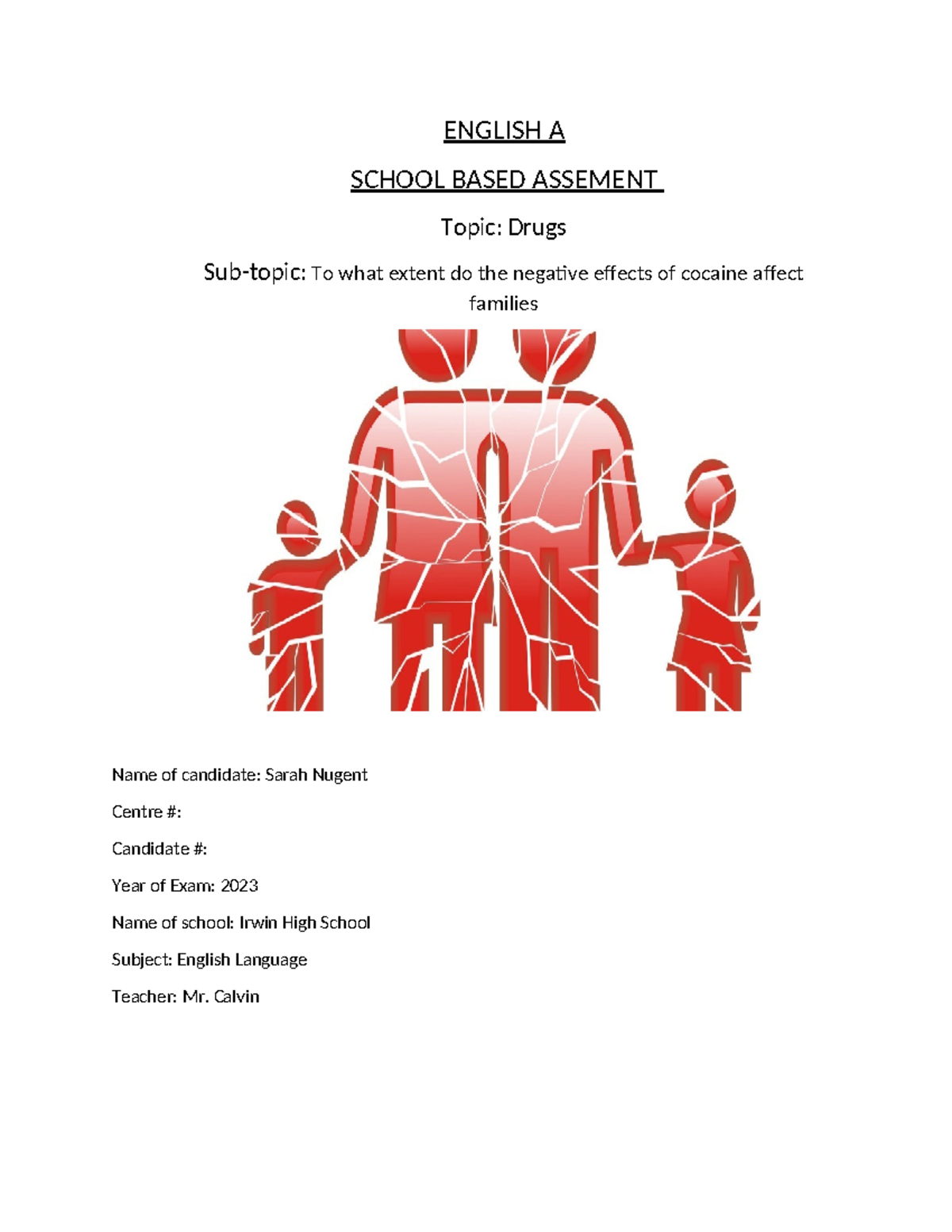 ENGLISH A

SCHOOL BASED ASSEMENT

Topic: Drugs

Sub-topic: To what extent do the negative effects of cocaine affect families

Name of candidate: Sarah Nugent

Centre #:

Candidate #:

Year of Exam: 2023

Name of school: Irwin High School

Subject: English Language

Teacher: Mr. Calvin